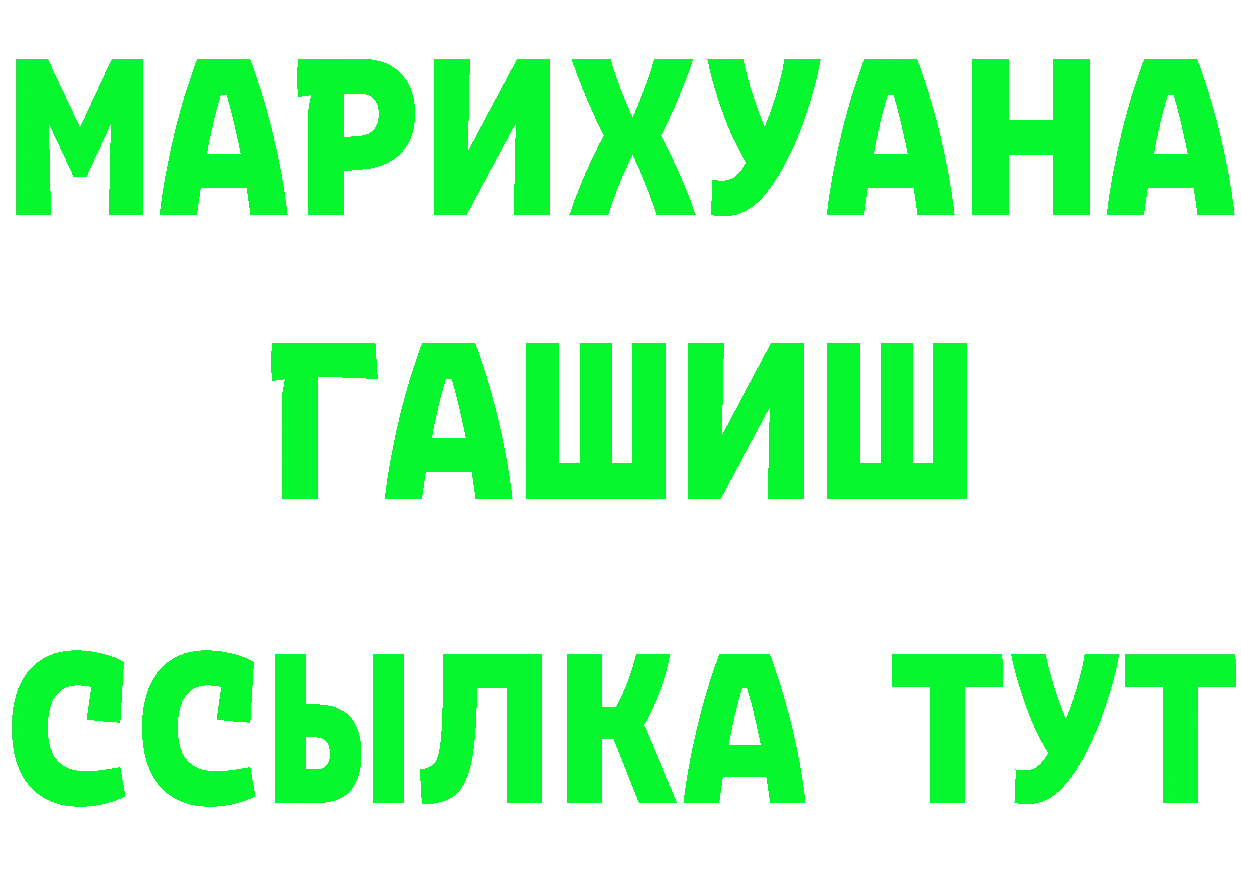 МАРИХУАНА
ГАШИШ
ССЫЛКА ТУТ